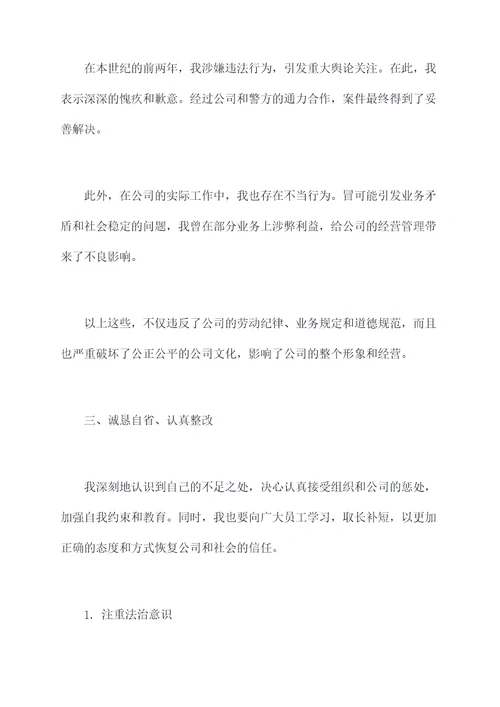 在本世纪的前两年，我涉嫌违法行为，引发重大舆论关注。在此，我表示深深的愧疚和歉意。经过公司和警方的通力合作，案件最终得到了妥善解决。

此外，在公司的实际工作中，我也存在不当行为。冒可能引发业务矛盾和社会稳定的问题，我曾在部分业务上涉弊利益，给公司的经营管理带来了不良影响。

以上这些，不仅违反了公司的劳动纪律、业务规定和道德规范，而且也严重破坏了公正公平的公司文化，影响了公司的整个形象和经营。

三、诚恳自省、认真整改

我深刻地认识到自己的不足之处，决心认真接受组织和公司的惩处，加强自我约束和教育。同时，我也要向广大员工学习，取长补短，以更加正确的态度和方式恢复公司和社会的信任。

1. 注重法治意识